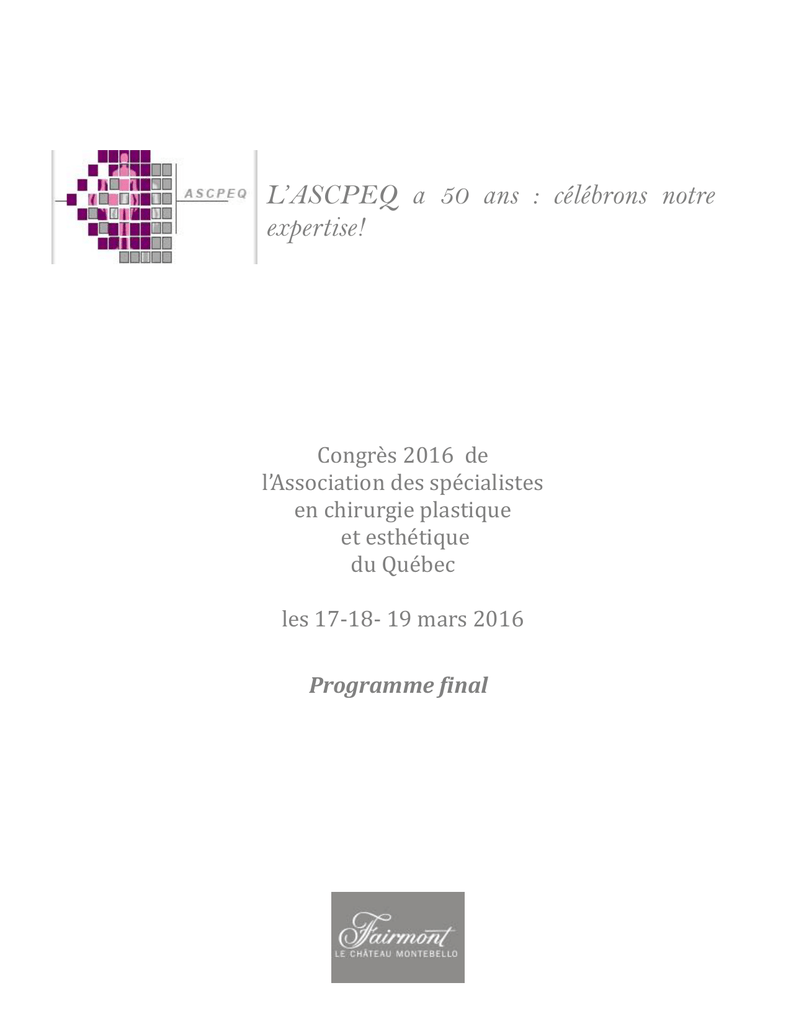 ASCPEQ

L'ASCPEQ a 50 ans : célébrons notre expertise!

Congrès 2016 de
l'Association des spécialistes
en chirurgie plastique
et esthétique
du Québec

les 17-18- 19 mars 2016

Programme final

Fairmont
LE CHÂTEAU MONTEBELLO